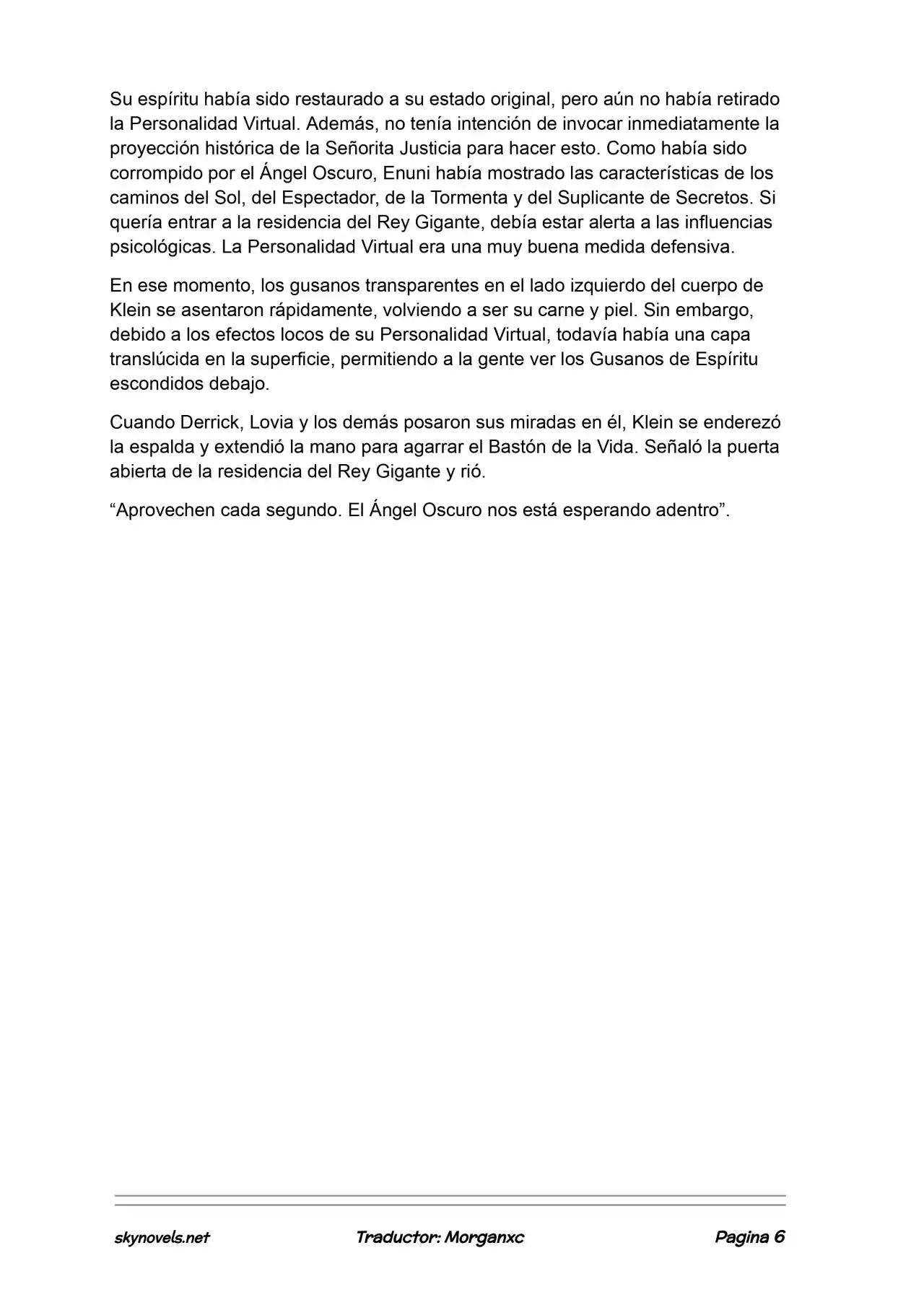 Su espíritu había sido restaurado a su estado original, pero aún no había retirado la Personalidad Virtual. Además, no tenía intención de invocar inmediatamente la proyección histórica de la Señorita Justicia para hacer esto. Como había sido corrompido por el Ángel Oscuro, Enuni había mostrado las características de los caminos del Sol, del Espectador, de la Tormenta y del Suplicante de Secretos. Si quería entrar a la residencia del Rey Gigante, debía estar alerta a las influencias psicológicas. La Personalidad Virtual era una muy buena medida defensiva.

En ese momento, los gusanos transparentes en el lado izquierdo del cuerpo de Klein se asentaron rápidamente, volviendo a ser su carne y piel. Sin embargo, debido a los efectos locos de su Personalidad Virtual, todavía había una capa translúcida en la superficie, permitiendo a la gente ver los Gusanos de Espíritu escondidos debajo.

Cuando Derrick, Lovia y los demás posaron sus miradas en él, Klein se enderezó la espalda y extendió la mano para agarrar el Bastón de la Vida. Señaló la puerta abierta de la residencia del Rey Gigante y rió.

“Aprovechen cada segundo. El Ángel Oscuro nos está esperando adentro”.

skynovels.net Traductor: Morganxc Pagina 6